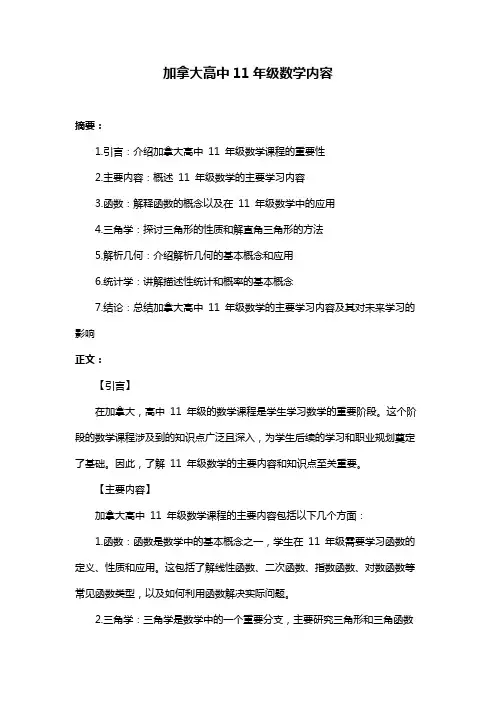 加拿大高中 11 年级数学内容

摘要：

1.引言：介绍加拿大高中 11 年级数学课程的重要性

2.主要内容：概述 11 年级数学的主要学习内容

3.函数：解释函数的概念以及在 11 年级数学中的应用

4.三角学：探讨三角形的性质和解直角三角形的方法

5.解析几何：介绍解析几何的基本概念和应用

6.统计学：讲解描述性统计和概率的基本概念

7.结论：总结加拿大高中 11 年级数学的主要学习内容及其对未来学习的影响

正文：

【引言】

在加拿大，高中 11 年级的数学课程是学生学习数学的重要阶段。这个阶段的数学课程涉及到的知识点广泛且深入，为学生后续的学习和职业规划奠定了基础。因此，了解 11 年级数学的主要内容和知识点至关重要。

【主要内容】

加拿大高中 11 年级数学课程的主要内容包括以下几个方面：

1.函数：函数是数学中的基本概念之一，学生在 11 年级需要学习函数的定义、性质和应用。这包括了解线性函数、二次函数、指数函数、对数函数等常见函数类型，以及如何利用函数解决实际问题。

2.三角学：三角学是数学中的一个重要分支，主要研究三角形和三角函数